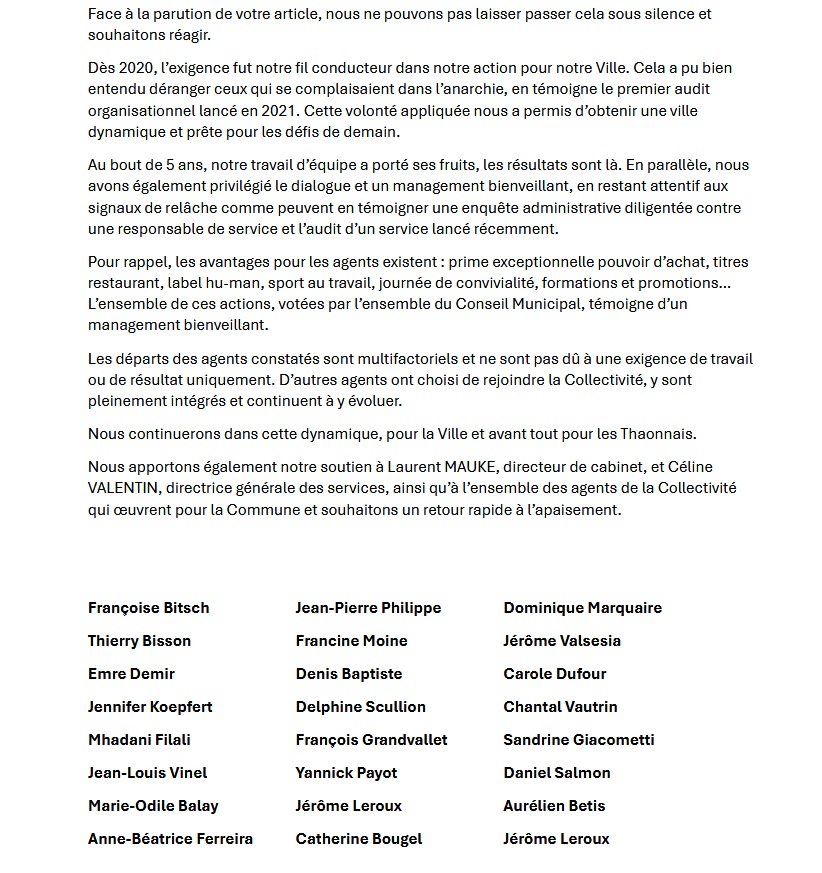 Face à la parution de votre article, nous ne pouvons pas laisser passer cela sous silence et souhaitons réagir.

Dès 2020, l'exigence fut notre fil conducteur dans notre action pour notre Ville. Cela a pu bien entendu déranger ceux qui se complaisaient dans l'anarchie, en témoigne le premier audit organisationnel lancé en 2021. Cette volonté appliquée nous a permis d'obtenir une ville dynamique et prête pour les défis de demain.

Au bout de 5 ans, notre travail d'équipe a porté ses fruits, les résultats sont là. En parallèle, nous avons également privilégié le dialogue et un management bienveillant, en restant attentif aux signaux de relâche comme peuvent en témoigner une enquête administrative diligentée contre une responsable de service et l'audit d'un service lancé récemment.

Pour rappel, les avantages pour les agents existent : prime exceptionnelle pouvoir d'achat, titres restaurant, label hu-man, sport au travail, journée de convivialité, formations et promotions… L'ensemble de ces actions, votées par l'ensemble du Conseil Municipal, témoigne d'un management bienveillant.

Les départs des agents constatés sont multifactoriels et ne sont pas dû à une exigence de travail ou de résultat uniquement. D'autres agents ont choisi de rejoindre la Collectivité, y sont pleinement intégrés et continuent à y évoluer.

Nous continuerons dans cette dynamique, pour la Ville et avant tout pour les Thaonnais.

Nous apportons également notre soutien à Laurent MAUKE, directeur de cabinet, et Céline VALENTIN, directrice générale des services, ainsi qu'à l'ensemble des agents de la Collectivité qui œuvrent pour la Commune et souhaitons un retour rapide à l'apaisement.

Françoise Bitsch
Thierry Bisson
Emre Demir
Jennifer Koepfert
Mhadani Filali
Jean-Louis Vinel
Marie-Odile Balay
Anne-Béatrice Ferreira

Jean-Pierre Philippe
Francine Moine
Denis Baptiste
Delphine Scullion
François Grandvallet
Yannick Payot
Jérôme Leroux
Catherine Bougel

Dominique Marquaire
Jérôme Valsesia
Carole Dufour
Chantal Vautrin
Sandrine Giacometti
Daniel Salmon
Aurélien Betis
Jérôme Leroux